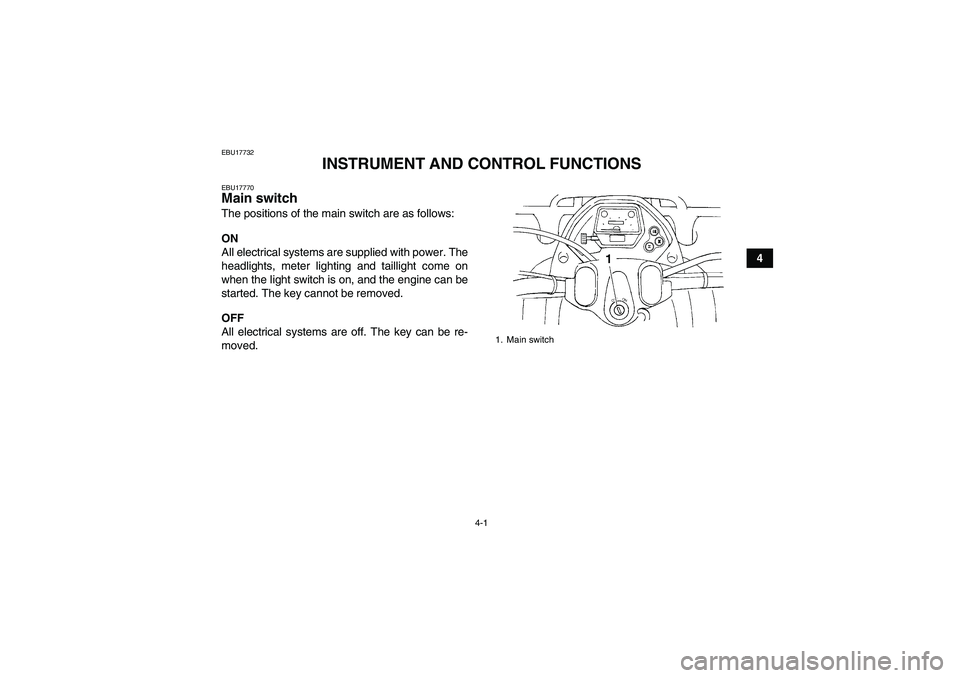 EBU17732

INSTRUMENT AND CONTROL FUNCTIONS

EBU17770

Main switch

The positions of the main switch are as follows:

ON
All electrical systems are supplied with power. The headlights, meter lighting and taillight come on when the light switch is on, and the engine can be started. The key cannot be removed.

OFF
All electrical systems are off. The key can be removed.

1

1. Main switch

4

4-1

carmanualsonline.info